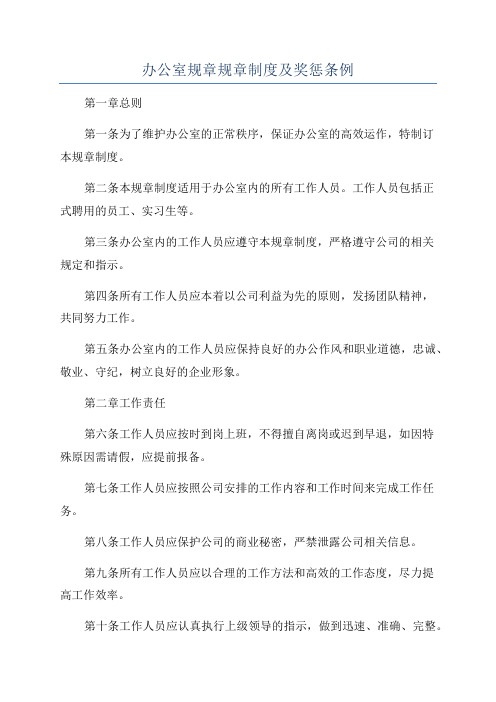 办公室规章规章制度及奖惩条例

第一章总则

第一条为了维护办公室的正常秩序，保证办公室的高效运作，特制订本规章制度。

第二条本规章制度适用于办公室内的所有工作人员。工作人员包括正式聘用的员工、实习生等。

第三条办公室内的工作人员应遵守本规章制度，严格遵守公司的相关规定和指示。

第四条所有工作人员应本着以公司利益为先的原则，发扬团队精神，共同努力工作。

第五条办公室内的工作人员应保持良好的办公作风和职业道德，忠诚、敬业、守纪，树立良好的企业形象。

第二章工作责任

第六条工作人员应按时到岗上班，不得擅自离岗或迟到早退，如因特殊原因需请假，应提前报备。

第七条工作人员应按照公司安排的工作内容和工作时间来完成工作任务。

第八条工作人员应保护公司的商业秘密，严禁泄露公司相关信息。

第九条所有工作人员应以合理的工作方法和高效的工作态度，尽力提高工作效率。

第十条工作人员应认真执行上级领导的指示，做到迅速、准确、完整。